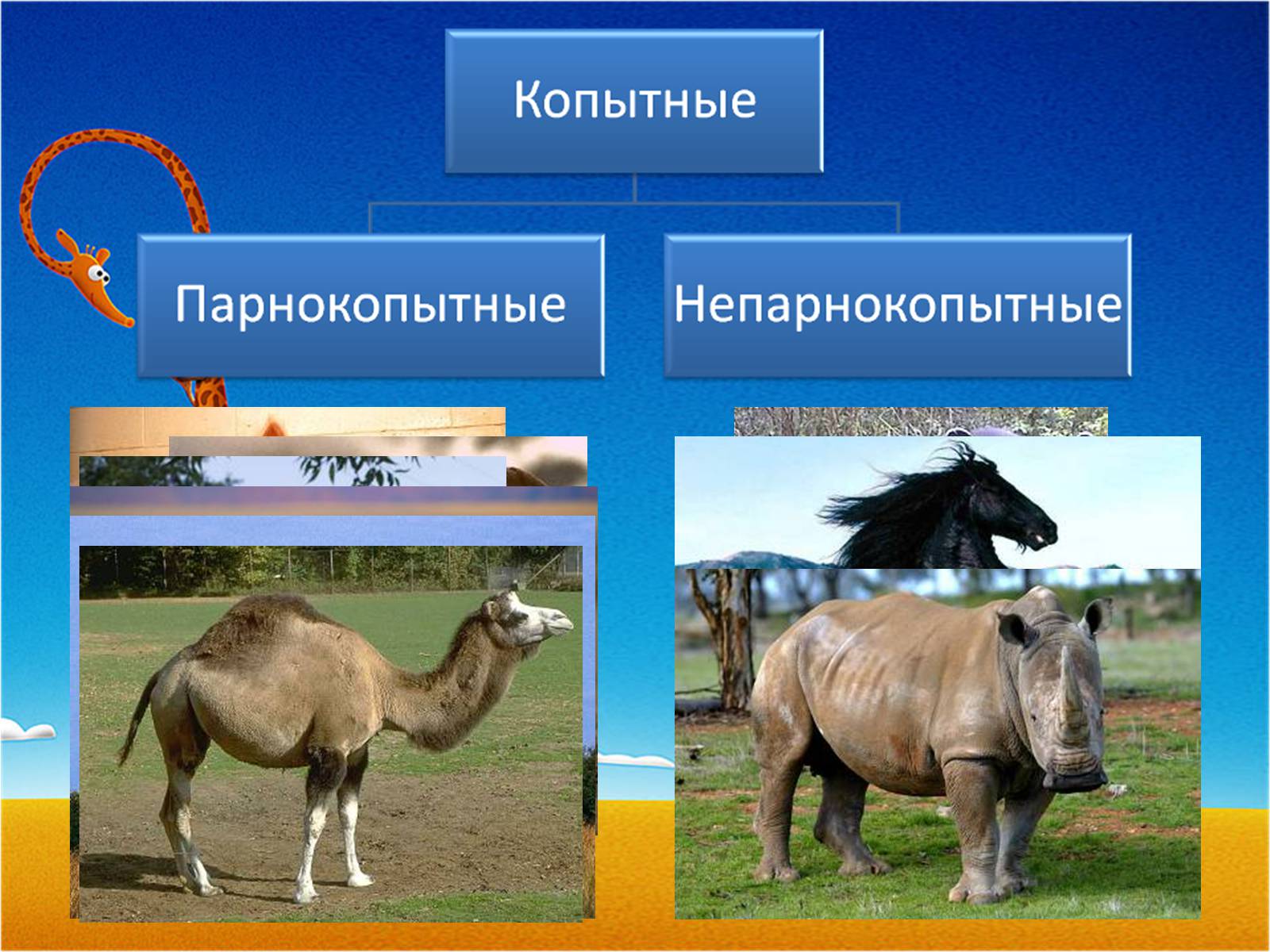 Копытные

Парнокопытные

Непарнокопытные